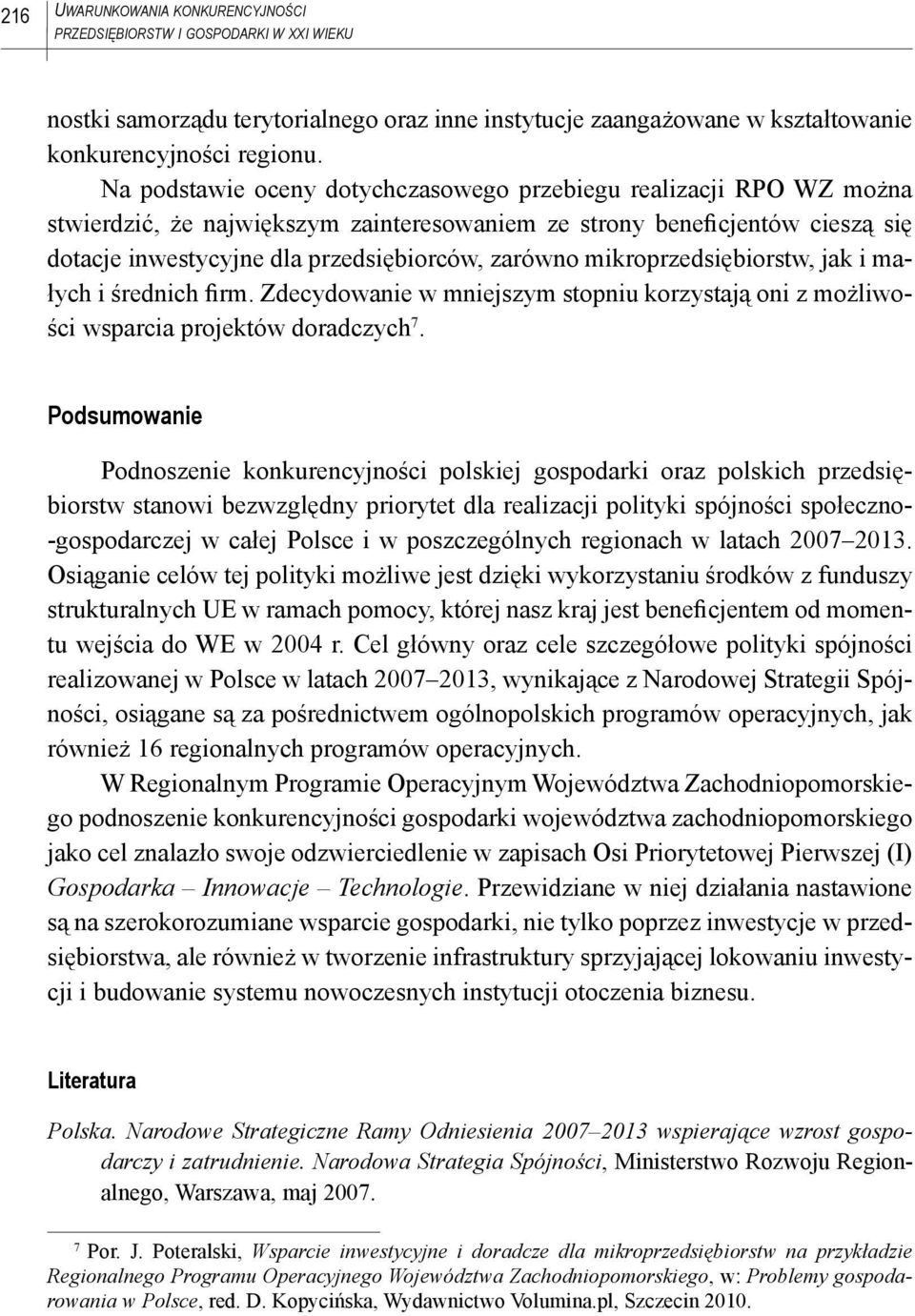 216 UWARUNKOWANIA KONKURENCYJNOŚCI PRZEDSIĘBIORSTW I GOSPODARKI W XXI WIEKU

nostki samorządu terytorialnego oraz inne instytucje zaangażowane w kształtowanie konkurencyjności regionu.

Na podstawie oceny dotychczasowego przebiegu realizacji RPO WZ można stwierdzić, że największym zainteresowaniem ze strony beneficjentów cieszą się dotacje inwestycyjne dla przedsiębiorców, zarówno mikroprzedsiębiorstw, jak i małych i średnich firm. Zdecydowanie w mniejszym stopniu korzystają oni z możliwości wsparcia projektów doradczych$^7$.

Podsumowanie

Podnoszenie konkurencyjności polskiej gospodarki oraz polskich przedsiębiorstw stanowi bezwzględny priorytet dla realizacji polityki spójności społeczno-gospodarczej w całej Polsce i w poszczególnych regionach w latach 2007–2013. Osiąganie celów tej polityki możliwe jest dzięki wykorzystaniu środków z funduszy strukturalnych UE w ramach pomocy, której nasz kraj jest beneficjentem od momentu wejścia do WE w 2004 r. Cel główny oraz cele szczegółowe polityki spójności realizowanej w Polsce w latach 2007–2013, wynikające z Narodowej Strategii Spójności, osiągane są za pośrednictwem ogólnopolskich programów operacyjnych, jak również 16 regionalnych programów operacyjnych.

W Regionalnym Programie Operacyjnym Województwa Zachodniopomorskiego podnoszenie konkurencyjności gospodarki województwa zachodniopomorskiego jako cel znalazło swoje odzwierciedlenie w zapisach Osi Priorytetowej Pierwszej (I) Gospodarka – Innowacje – Technologie. Przewidziane w niej działania nastawione są na szerokorozumiane wsparcie gospodarki, nie tylko poprzez inwestycje w przedsiębiorstwa, ale również w tworzenie infrastruktury sprzyjającej lokowaniu inwestycji i budowanie systemu nowoczesnych instytucji otoczenia biznesu.

Literatura

Polska. Narodowe Strategiczne Ramy Odniesienia 2007–2013 wspierające wzrost gospodarczy i zatrudnienie. Narodowa Strategia Spójności, Ministerstwo Rozwoju Regionalnego, Warszawa, maj 2007.

$^7$ Por. J. Poteralski, Wsparcie inwestycyjne i doradcze dla mikroprzedsiębiorstw na przykładzie Regionalnego Programu Operacyjnego Województwa Zachodniopomorskiego, w: Problemy gospodarowania w Polsce, red. D. Kopycińska, Wydawnictwo Volumina.pl, Szczecin 2010.